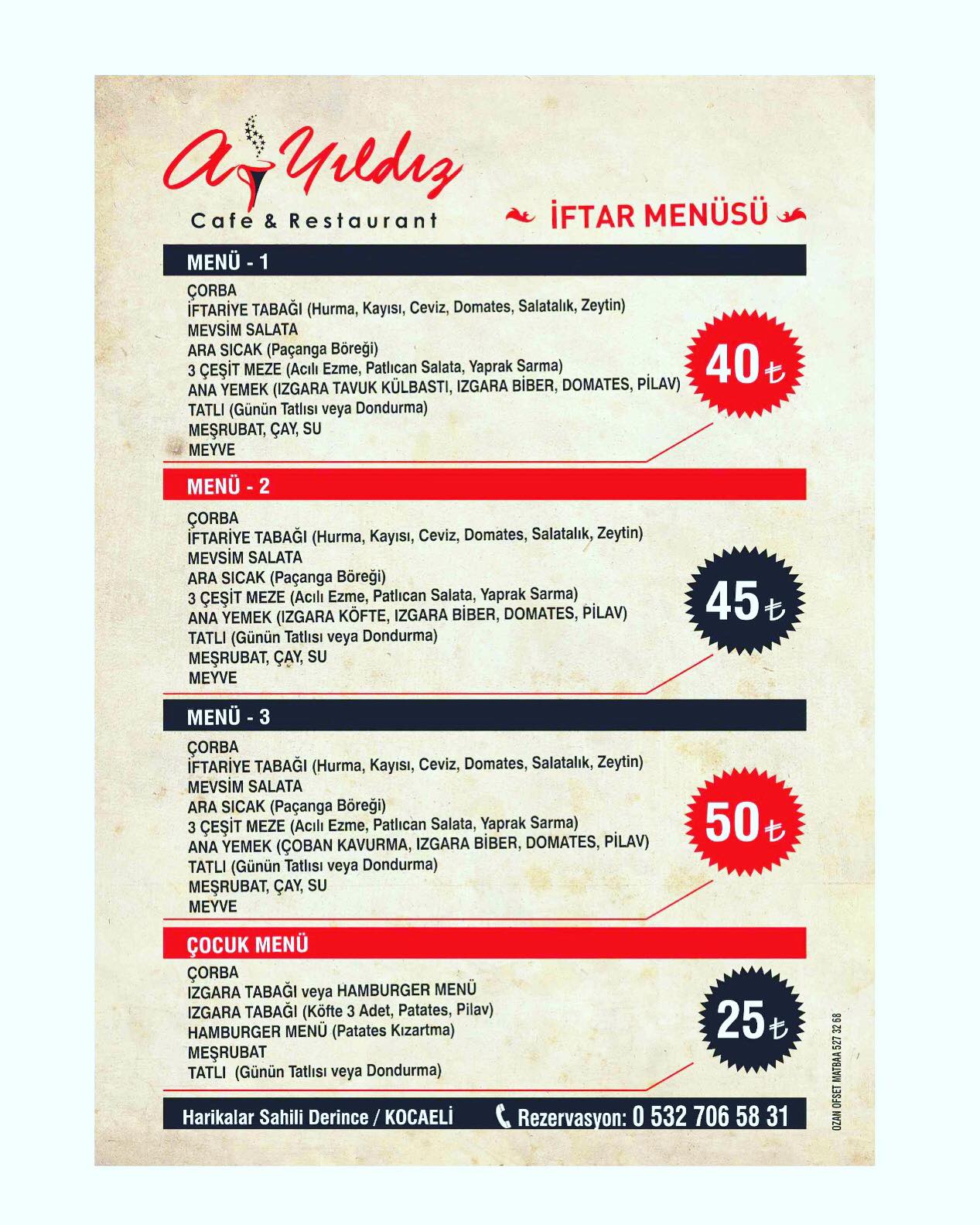 Ay Yıldız
Cafe & Restaurant

İFTAR MENÜSÜ

MENÜ - 1

ÇORBA
İFTARİYE TABAĞI (Hurma, Kayısı, Ceviz, Domates, Salatalık, Zeytin)
MEVSİM SALATA
ARA SICAK (Paçanga Böreği)
3 ÇEŞİT MEZE (Acılı Ezme, Patlıcan Salata, Yaprak Sarma)
ANA YEMEK (IZGARA TAVUK KÜLBASTI, IZGARA BİBER, DOMATES, PİLAV)
TATLI (Günün Tatlısı veya Dondurma)
MEŞRUBAT, ÇAY, SU
MEYVE

40 ₺

MENÜ - 2

ÇORBA
İFTARİYE TABAĞI (Hurma, Kayısı, Ceviz, Domates, Salatalık, Zeytin)
MEVSİM SALATA
ARA SICAK (Paçanga Böreği)
3 ÇEŞİT MEZE (Acılı Ezme, Patlıcan Salata, Yaprak Sarma)
ANA YEMEK (IZGARA KÖFTE, IZGARA BİBER, DOMATES, PİLAV)
TATLI (Günün Tatlısı veya Dondurma)
MEŞRUBAT, ÇAY, SU
MEYVE

45 ₺

MENÜ - 3

ÇORBA
İFTARİYE TABAĞI (Hurma, Kayısı, Ceviz, Domates, Salatalık, Zeytin)
MEVSİM SALATA
ARA SICAK (Paçanga Böreği)
3 ÇEŞİT MEZE (Acılı Ezme, Patlıcan Salata, Yaprak Sarma)
ANA YEMEK (ÇOBAN KAVURMA, IZGARA BİBER, DOMATES, PİLAV)
TATLI (Günün Tatlısı veya Dondurma)
MEŞRUBAT, ÇAY, SU
MEYVE

50 ₺

ÇOCUK MENÜ

ÇORBA
IZGARA TABAĞI veya HAMBURGER MENÜ
IZGARA TABAĞI (Köfte 3 Adet, Patates, Pilav)
HAMBURGER MENÜ (Patates Kızartma)
MEŞRUBAT
TATLI (Günün Tatlısı veya Dondurma)

25 ₺

Harikalar Sahili Derince / KOCAELİ
Rezervasyon: 0 532 706 58 31

OZAN OFSET MATBAA 527 32 68